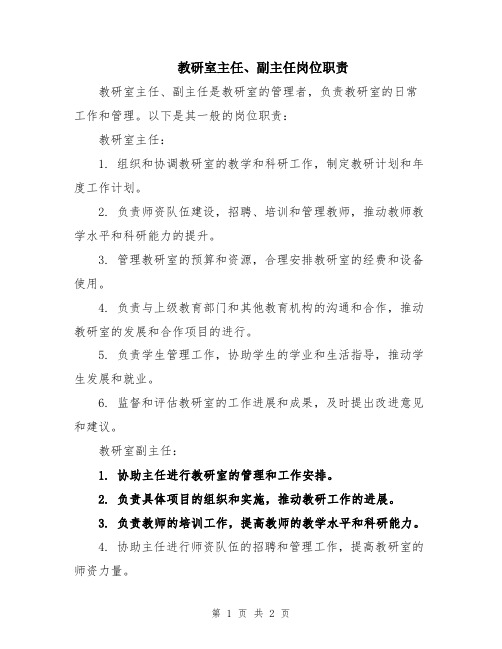 教研室主任、副主任岗位职责

教研室主任、副主任是教研室的管理者，负责教研室的日常工作和管理。以下是其一般的岗位职责：

教研室主任：

1. 组织和协调教研室的教学和科研工作，制定教研计划和年度工作计划。

2. 负责师资队伍建设，招聘、培训和管理教师，推动教师教学水平和科研能力的提升。

3. 管理教研室的预算和资源，合理安排教研室的经费和设备使用。

4. 负责与上级教育部门和其他教育机构的沟通和合作，推动教研室的发展和合作项目的进行。

5. 负责学生管理工作，协助学生的学业和生活指导，推动学生发展和就业。

6. 监督和评估教研室的工作进展和成果，及时提出改进意见和建议。

教研室副主任：

1. 协助主任进行教研室的管理和工作安排。

2. 负责具体项目的组织和实施，推动教研工作的进展。

3. 负责教师的培训工作，提高教师的教学水平和科研能力。

4. 协助主任进行师资队伍的招聘和管理工作，提高教研室的师资力量。

第 1 页 共 2 页